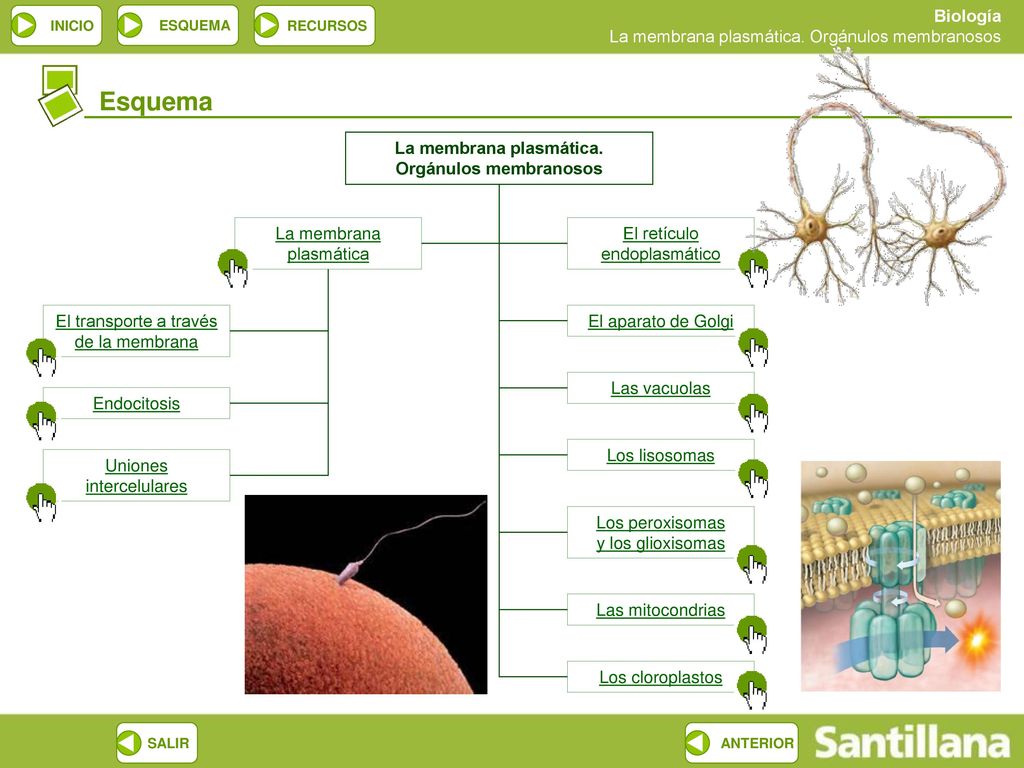 INICIO ESQUEMA RECURSOS

Biología
La membrana plasmática. Orgánulos membranosos

Esquema

La membrana plasmática. Orgánulos membranosos

La membrana plasmática

El transporte a través de la membrana

Endocitosis

Uniones intercelulares

El retículo endoplasmático

El aparato de Golgi

Las vacuolas

Los lisosomas

Los peroxisomas y los glioxisomas

Las mitocondrias

Los cloroplastos

SALIR

ANTERIOR

Santillana